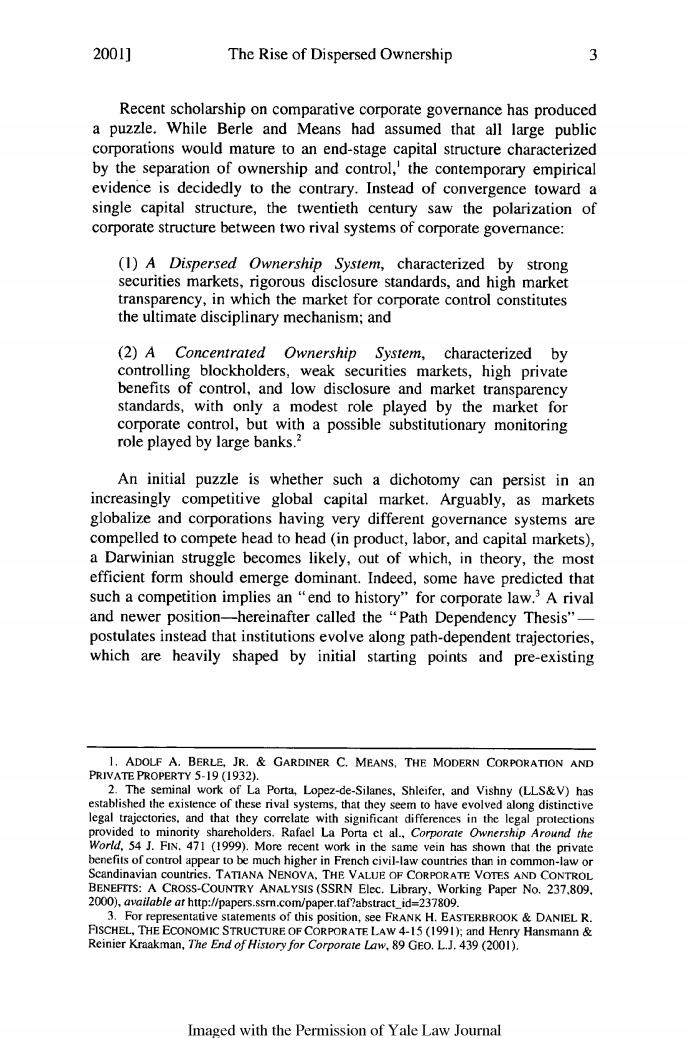 2001] The Rise of Dispersed Ownership 3

Recent scholarship on comparative corporate governance has produced a puzzle. While Berle and Means had assumed that all large public corporations would mature to an end-stage capital structure characterized by the separation of ownership and control,$^1$ the contemporary empirical evidence is decidedly to the contrary. Instead of convergence toward a single capital structure, the twentieth century saw the polarization of corporate structure between two rival systems of corporate governance:

(1) A Dispersed Ownership System, characterized by strong securities markets, rigorous disclosure standards, and high market transparency, in which the market for corporate control constitutes the ultimate disciplinary mechanism; and

(2) A Concentrated Ownership System, characterized by controlling blockholders, weak securities markets, high private benefits of control, and low disclosure and market transparency standards, with only a modest role played by the market for corporate control, but with a possible substitutionary monitoring role played by large banks.$^2$

An initial puzzle is whether such a dichotomy can persist in an increasingly competitive global capital market. Arguably, as markets globalize and corporations having very different governance systems are compelled to compete head to head (in product, labor, and capital markets), a Darwinian struggle becomes likely, out of which, in theory, the most efficient form should emerge dominant. Indeed, some have predicted that such a competition implies an "end to history" for corporate law.$^3$ A rival and newer position—hereinafter called the "Path Dependency Thesis"—postulates instead that institutions evolve along path-dependent trajectories, which are heavily shaped by initial starting points and pre-existing

1. ADOLF A. BERLE, JR. & GARDINER C. MEANS, THE MODERN CORPORATION AND PRIVATE PROPERTY 5-19 (1932).
2. The seminal work of La Porta, Lopez-de-Silanes, Shleifer, and Vishny (LLS&V) has established the existence of these rival systems, that they seem to have evolved along distinctive legal trajectories, and that they correlate with significant differences in the legal protections provided to minority shareholders. Rafael La Porta et al., Corporate Ownership Around the World, 54 J. FIN. 471 (1999). More recent work in the same vein has shown that the private benefits of control appear to be much higher in French civil-law countries than in common-law or Scandinavian countries. TATIANA NENOVA, THE VALUE OF CORPORATE VOTES AND CONTROL BENEFITS: A CROSS-COUNTRY ANALYSIS (SSRN Elec. Library, Working Paper No. 237,809, 2000), available at http://papers.ssrn.com/paper.taf?abstract_id=237809.
3. For representative statements of this position, see FRANK H. EASTERBROOK & DANIEL R. FISCHEL, THE ECONOMIC STRUCTURE OF CORPORATE LAW 4-15 (1991); and Henry Hansmann & Reinier Kraakman, The End of History for Corporate Law, 89 GEO. L.J. 439 (2001).

Imaged with the Permission of Yale Law Journal